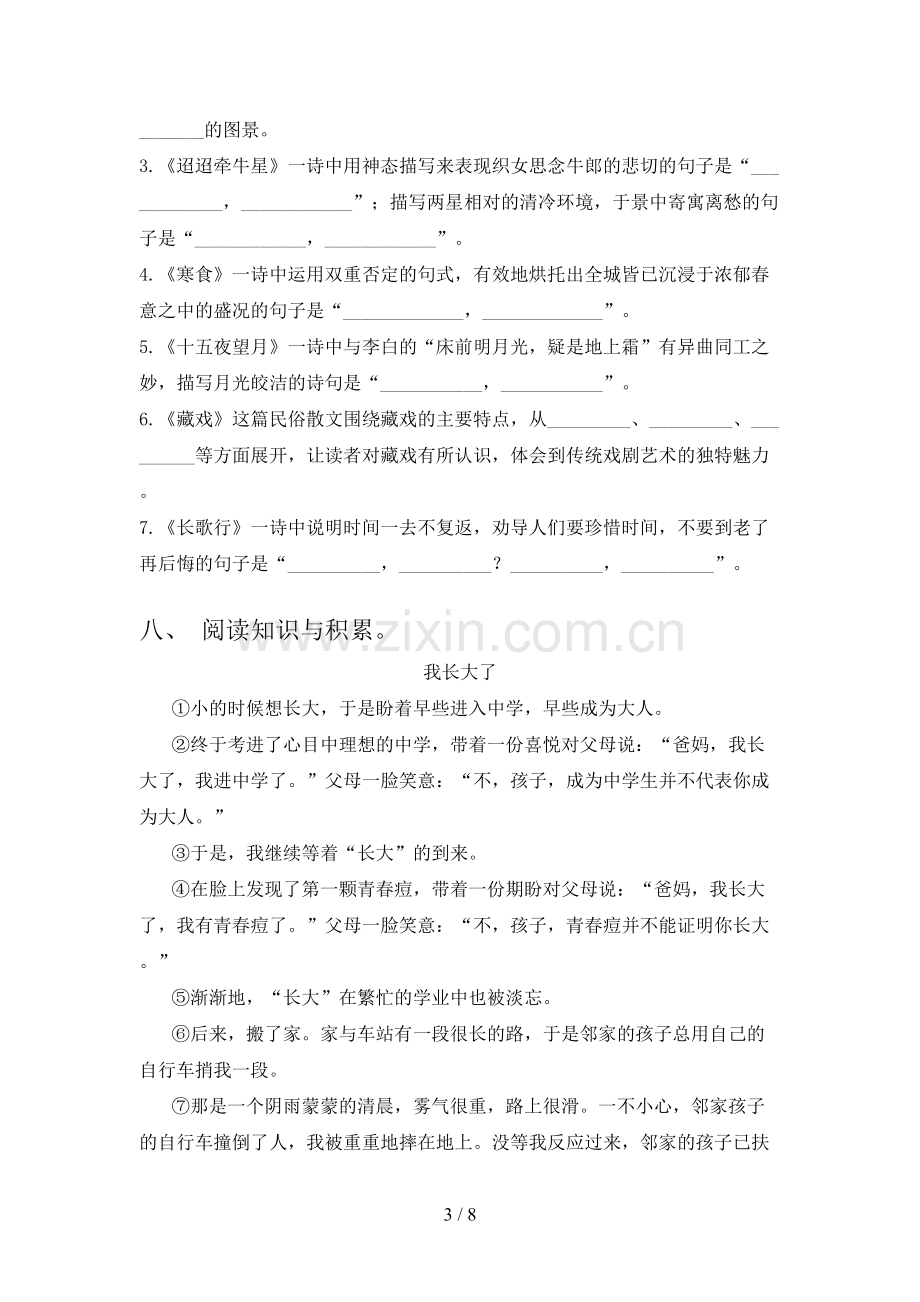 ____的图景。

3.《迢迢牵牛星》一诗中用神态描写来表现织女思念牛郎的悲切的句子是“____，____”；描写两星相对的清冷环境，于景中寄寓离愁的句子是“____，____”。

4.《寒食》一诗中运用双重否定的句式，有效地烘托出全城皆已沉浸于浓郁春意之中的盛况的句子是“____，____”。

5.《十五夜望月》一诗中与李白的“床前明月光，疑是地上霜”有异曲同工之妙，描写月光皎洁的诗句是“____，____”。

6.《藏戏》这篇民俗散文围绕藏戏的主要特点，从____、____、____等方面展开，让读者对藏戏有所认识，体会到传统戏剧艺术的独特魅力。

7.《长歌行》一诗中说明时间一去不复返，劝导人们要珍惜时间，不要到老了再后悔的句子是“____，____？____，____”。

八、 阅读知识与积累。

我长大了

①小的时候想长大，于是盼着早些进入中学，早些成为大人。

②终于考进了心目中理想的中学，带着一份喜悦对父母说：“爸妈，我长大了，我进中学了。”父母一脸笑意：“不，孩子，成为中学生并不代表你成为大人。”

③于是，我继续等着“长大”的到来。

④在脸上发现了第一颗青春痘，带着一份期盼对父母说：“爸妈，我长大了，我有青春痘了。”父母一脸笑意：“不，孩子，青春痘并不能证明你长大。”

⑤渐渐地，“长大”在繁忙的学业中也被淡忘。

⑥后来，搬了家。家与车站有一段很长的路，于是邻家的孩子总用自己的自行车捎我一段。

⑦那是一个阴雨蒙蒙的清晨，雾气很重，路上很滑。一不小心，邻家孩子的自行车撞倒了人，我被重重地摔在地上。没等我反应过来，邻家的孩子已扶

3 / 8

www.zixin.com.cn